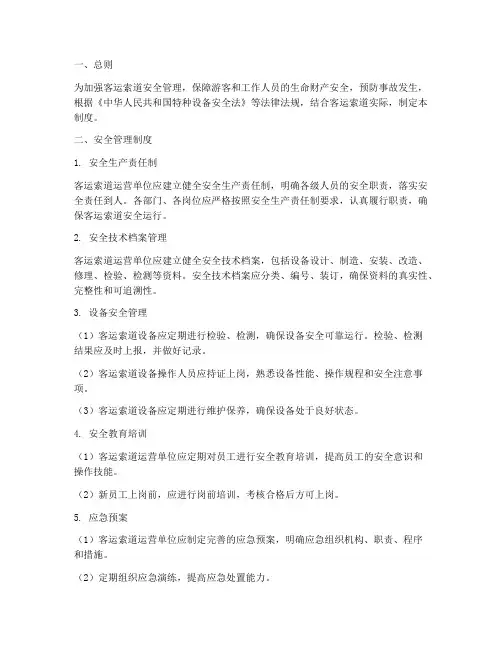 一、总则

为加强客运索道安全管理，保障游客和工作人员的生命财产安全，预防事故发生，根据《中华人民共和国特种设备安全法》等法律法规，结合客运索道实际，制定本制度。

二、安全管理制度

1. 安全生产责任制

客运索道运营单位应建立健全安全生产责任制，明确各级人员的安全职责，落实安全责任到人。各部门、各岗位应严格按照安全生产责任制要求，认真履行职责，确保客运索道安全运行。

2. 安全技术档案管理

客运索道运营单位应建立健全安全技术档案，包括设备设计、制造、安装、改造、修理、检验、检测等资料。安全技术档案应分类、编号、装订，确保资料的真实性、完整性和可追溯性。

3. 设备安全管理

（1）客运索道设备应定期进行检验、检测，确保设备安全可靠运行。检验、检测结果应及时上报，并做好记录。

（2）客运索道设备操作人员应持证上岗，熟悉设备性能、操作规程和安全注意事项。

（3）客运索道设备应定期进行维护保养，确保设备处于良好状态。

4. 安全教育培训

（1）客运索道运营单位应定期对员工进行安全教育培训，提高员工的安全意识和操作技能。

（2）新员工上岗前，应进行岗前培训，考核合格后方可上岗。

5. 应急预案

（1）客运索道运营单位应制定完善的应急预案，明确应急组织机构、职责、程序和措施。

（2）定期组织应急演练，提高应急处置能力。